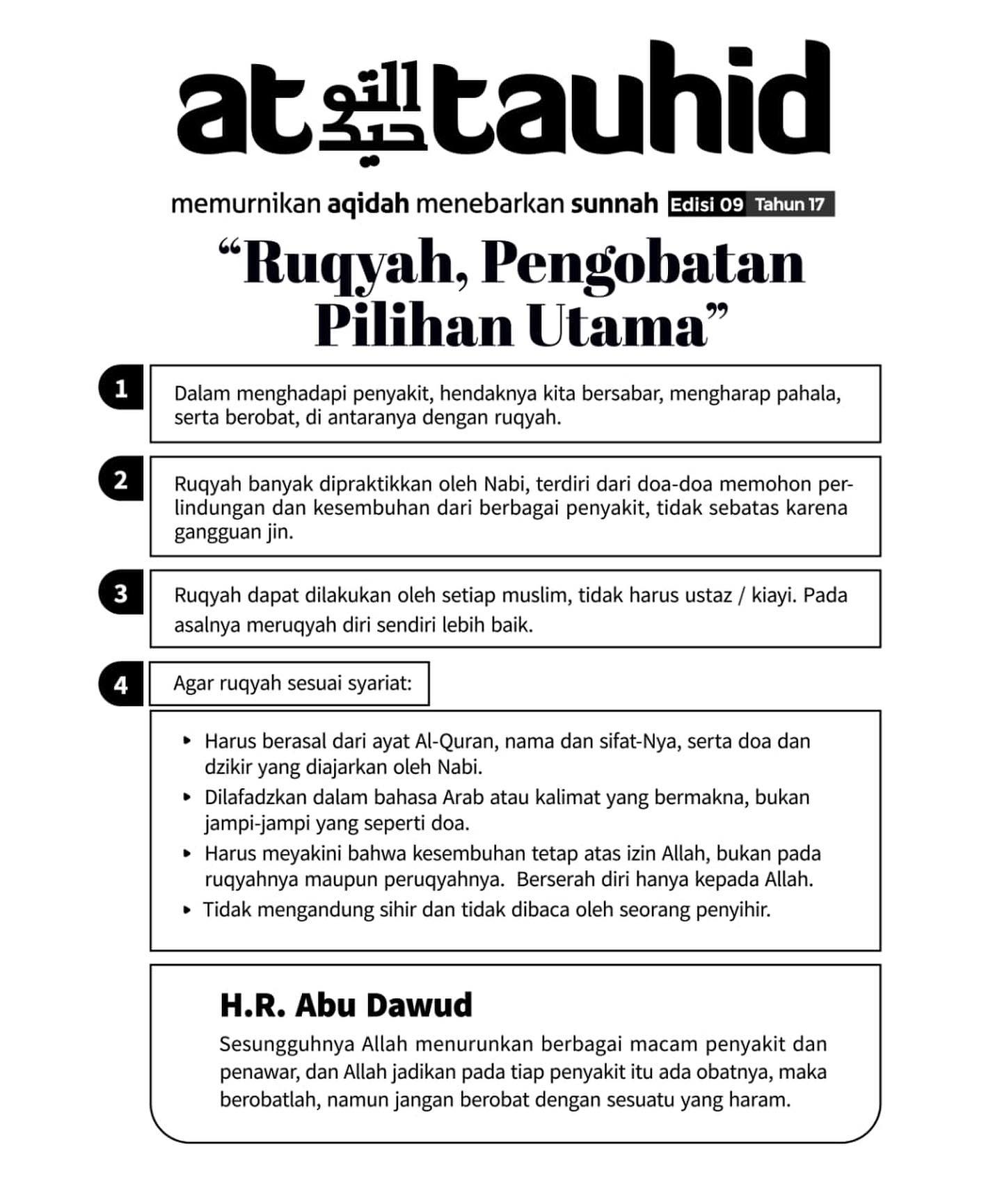 at التوحيد tauhid

memurnikan aqidah menebarkan sunnah Edisi 09 Tahun 17

"Ruqyah, Pengobatan Pilihan Utama"

1

Dalam menghadapi penyakit, hendaknya kita bersabar, mengharap pahala, serta berobat, di antaranya dengan ruqyah.

2

Ruqyah banyak dipraktikkan oleh Nabi, terdiri dari doa-doa memohon perlindungan dan kesembuhan dari berbagai penyakit, tidak sebatas karena gangguan jin.

3

Ruqyah dapat dilakukan oleh setiap muslim, tidak harus ustaz / kiayi. Pada asalnya meruqyah diri sendiri lebih baik.

4

Agar ruqyah sesuai syariat:

• Harus berasal dari ayat Al-Quran, nama dan sifat-Nya, serta doa dan dzikir yang diajarkan oleh Nabi.
• Dilafadzkan dalam bahasa Arab atau kalimat yang bermakna, bukan jampi-jampi yang seperti doa.
• Harus meyakini bahwa kesembuhan tetap atas izin Allah, bukan pada ruqyahnya maupun peruqyahnya. Berserah diri hanya kepada Allah.
• Tidak mengandung sihir dan tidak dibaca oleh seorang penyihir.

H.R. Abu Dawud

Sesungguhnya Allah menurunkan berbagai macam penyakit dan penawar, dan Allah jadikan pada tiap penyakit itu ada obatnya, maka berobatlah, namun jangan berobat dengan sesuatu yang haram.